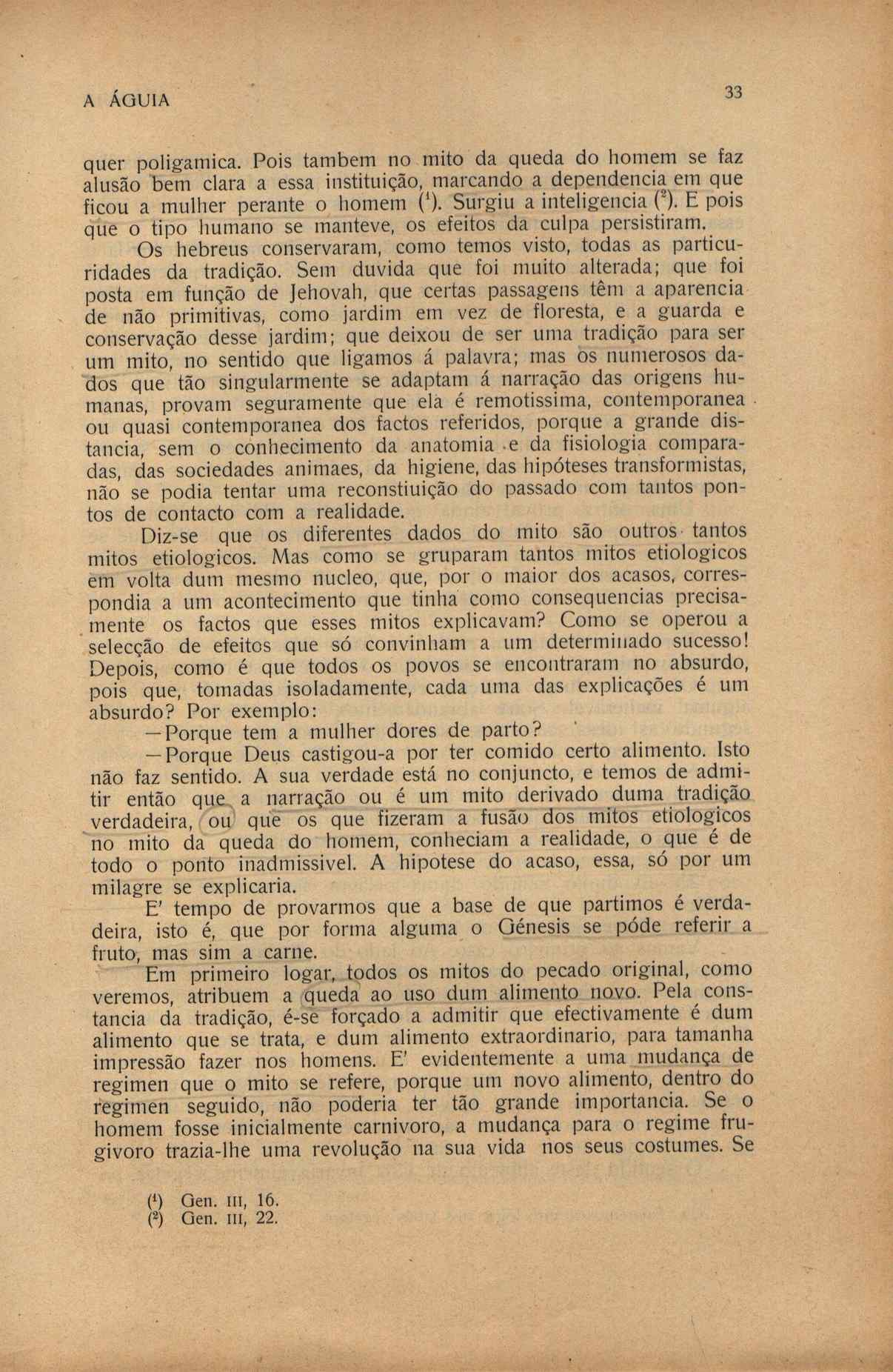 A ÁGUIA

33

quer poligamica. Pois tambem no mito da queda do homem se faz alusão bem clara a essa instituição, marcando a dependencia em que ficou a mulher perante o homem ($^1$). Surgiu a inteligencia ($^2$). E pois que o tipo humano se manteve, os efeitos da culpa persistiram.

Os hebreus conservaram, como temos visto, todas as particuridades da tradição. Sem duvida que foi muito alterada; que foi posta em função de Jehovah, que certas passagens têm a aparencia de não primitivas, como jardim em vez de floresta, e a guarda e conservação desse jardim; que deixou de ser uma tradição para ser um mito, no sentido que ligamos á palavra; mas os numerosos dados que tão singularmente se adaptam á narração das origens humanas, provam seguramente que ela é remotissima, contemporanea ou quasi contemporanea dos factos referidos, porque a grande distancia, sem o conhecimento da anatomia e da fisiologia comparadas, das sociedades animaes, da higiene, das hipóteses transformistas, não se podia tentar uma reconstiuição do passado com tantos pontos de contacto com a realidade.

Diz-se que os diferentes dados do mito são outros tantos mitos etiologicos. Mas como se gruparam tantos mitos etiologicos em volta dum mesmo nucleo, que, por o maior dos acasos, correspondia a um acontecimento que tinha como consequencias precisamente os factos que esses mitos explicavam? Como se operou a selecção de efeitos que só convinham a um determinado sucesso! Depois, como é que todos os povos se encontraram no absurdo, pois que, tomadas isoladamente, cada uma das explicações é um absurdo? Por exemplo:

—Porque tem a mulher dores de parto?

—Porque Deus castigou-a por ter comido certo alimento. Isto não faz sentido. A sua verdade está no conjuncto, e temos de admitir então que a narração ou é um mito derivado duma tradição verdadeira, ou que os que fizeram a fusão dos mitos etiologicos no mito da queda do homem, conheciam a realidade, o que é de todo o ponto inadmissivel. A hipotese do acaso, essa, só por um milagre se explicaria.

E' tempo de provarmos que a base de que partimos é verdadeira, isto é, que por forma alguma o Génesis se póde referir a fruto, mas sim a carne.

Em primeiro logar, todos os mitos do pecado original, como veremos, atribuem a queda ao uso dum alimento novo. Pela constancia da tradição, é-se forçado a admitir que efectivamente é dum alimento que se trata, e dum alimento extraordinario, para tamanha impressão fazer nos homens. E' evidentemente a uma mudança de regimen que o mito se refere, porque um novo alimento, dentro do regimen seguido, não poderia ter tão grande importancia. Se o homem fosse inicialmente carnivoro, a mudança para o regime frugivoro trazia-lhe uma revolução na sua vida nos seus costumes. Se

($^1$) Gen. III, 16.
($^2$) Gen. III, 22.